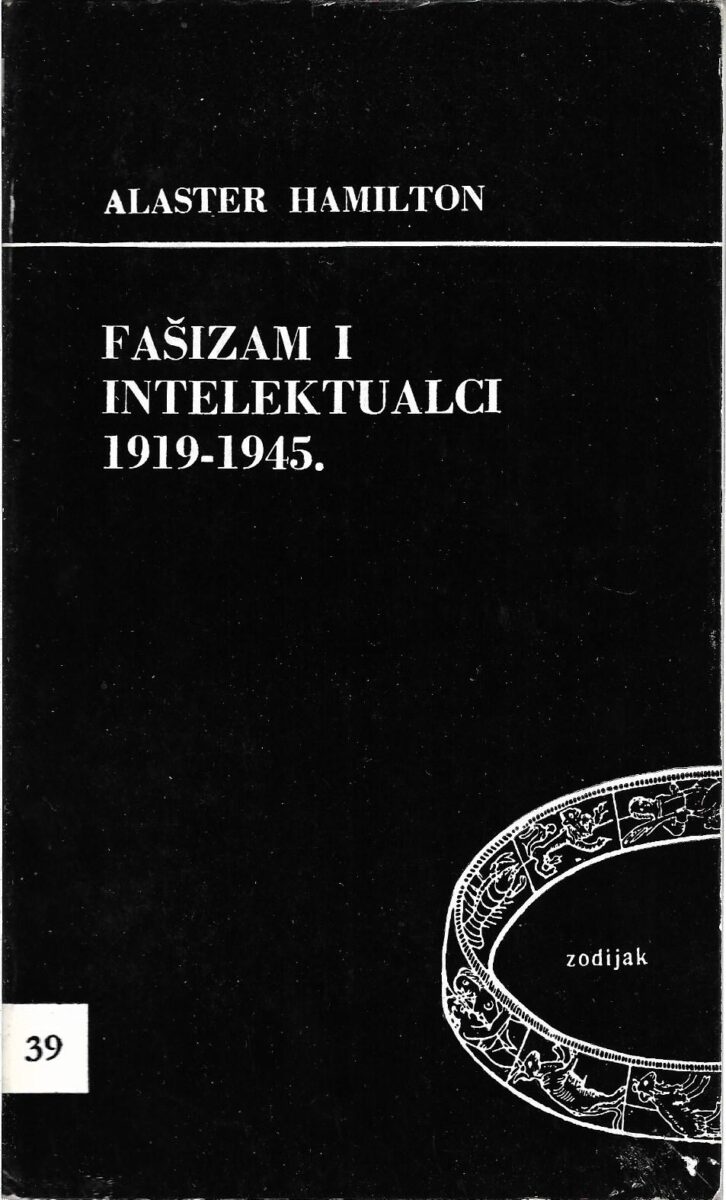 ALASTER HAMILTON

FAŠIZAM I INTELEKTUALCI 1919-1945.

zodijak

39